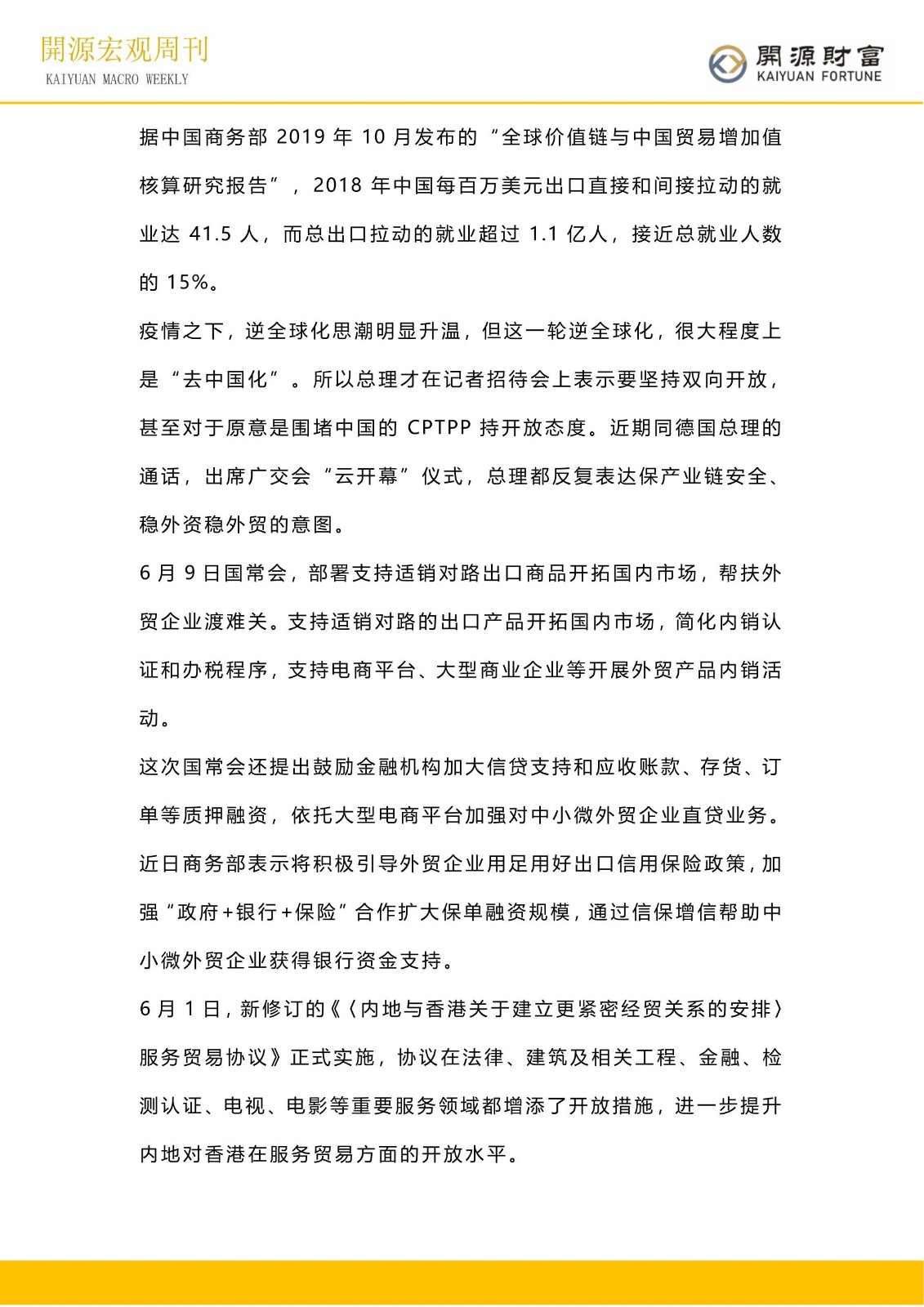 開源宏观周刊
KAIYUAN MACRO WEEKLY

開源財富
KAIYUAN FORTUNE

据中国商务部 2019 年 10 月发布的“全球价值链与中国贸易增加值核算研究报告”，2018 年中国每百万美元出口直接和间接拉动的就业达 41.5 人，而总出口拉动的就业超过 1.1 亿人，接近总就业人数的 15%。

疫情之下，逆全球化思潮明显升温，但这一轮逆全球化，很大程度上是“去中国化”。所以总理才在记者招待会上表示要坚持双向开放，甚至对于原意是围堵中国的 CPTPP 持开放态度。近期同德国总理的通话，出席广交会“云开幕”仪式，总理都反复表达保产业链安全、稳外资稳外贸的意图。

6 月 9 日国常会，部署支持适销对路出口商品开拓国内市场，帮扶外贸企业渡难关。支持适销对路的出口产品开拓国内市场，简化内销认证和办税程序，支持电商平台、大型商业企业等开展外贸产品内销活动。

这次国常会还提出鼓励金融机构加大信贷支持和应收账款、存货、订单等质押融资，依托大型电商平台加强对中小微外贸企业直贷业务。近日商务部表示将积极引导外贸企业用足用好出口信用保险政策，加强“政府+银行+保险”合作扩大保单融资规模，通过信保增信帮助中小微外贸企业获得银行资金支持。

6 月 1 日，新修订的《〈内地与香港关于建立更紧密经贸关系的安排〉服务贸易协议》正式实施，协议在法律、建筑及相关工程、金融、检测认证、电视、电影等重要服务领域都增添了开放措施，进一步提升内地对香港在服务贸易方面的开放水平。